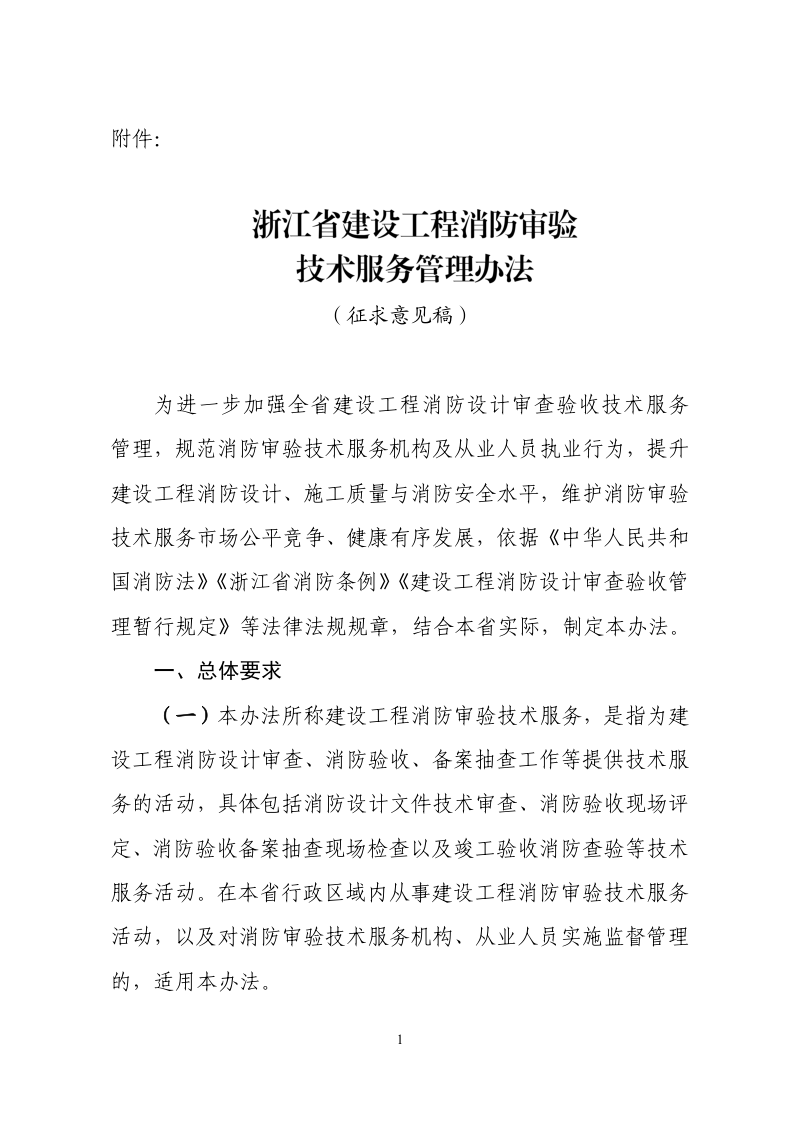 附件:

浙江省建设工程消防审验
技术服务管理办法

（征求意见稿）

为进一步加强全省建设工程消防设计审查验收技术服务管理，规范消防审验技术服务机构及从业人员执业行为，提升建设工程消防设计、施工质量与消防安全水平，维护消防审验技术服务市场公平竞争、健康有序发展，依据《中华人民共和国消防法》《浙江省消防条例》《建设工程消防设计审查验收管理暂行规定》等法律法规规章，结合本省实际，制定本办法。

一、总体要求

（一）本办法所称建设工程消防审验技术服务，是指为建设工程消防设计审查、消防验收、备案抽查工作等提供技术服务的活动，具体包括消防设计文件技术审查、消防验收现场评定、消防验收备案抽查现场检查以及竣工验收消防查验等技术服务活动。在本省行政区域内从事建设工程消防审验技术服务活动，以及对消防审验技术服务机构、从业人员实施监督管理的，适用本办法。

1